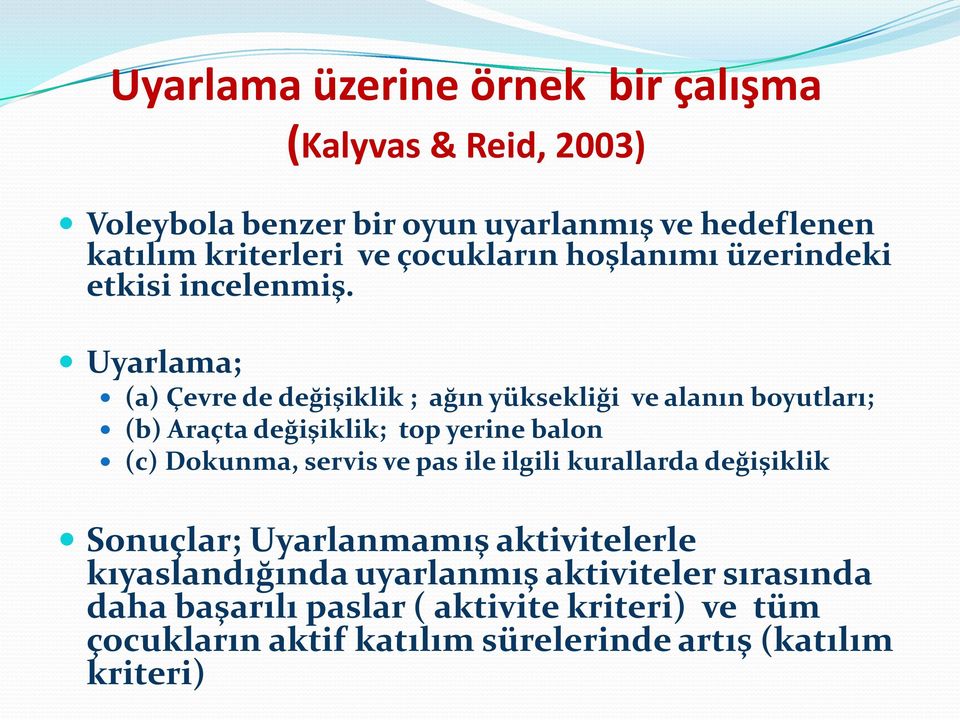 Uyarlama üzerine örnek bir çalışma (Kalyvas & Reid, 2003)

Voleybola benzer bir oyun uyarlanmış ve hedeflenen katılım kriterleri ve çocukların hoşlanımı üzerindeki etkisi incelenmiş.

Uyarlama;
(a) Çevre de değişiklik ; ağın yüksekliği ve alanın boyutları;
(b) Araçta değişiklik; top yerine balon
(c) Dokunma, servis ve pas ile ilgili kurallarda değişiklik

Sonuçlar; Uyarlanmamış aktivitelerle kıyaslandığında uyarlanmış aktiviteler sırasında daha başarılı paslar ( aktivite kriteri) ve tüm çocukların aktif katılım sürelerinde artış (katılım kriteri)